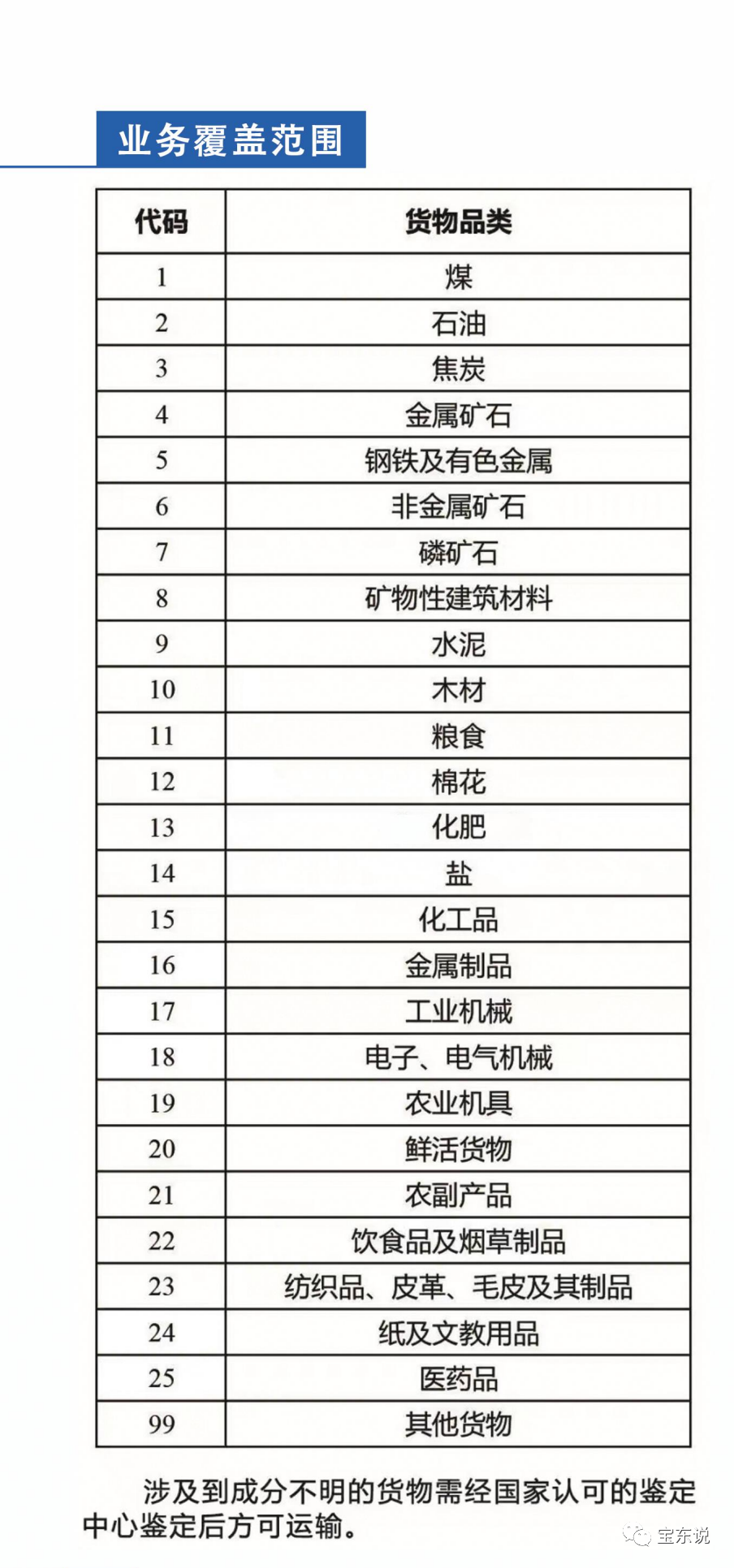 业务覆盖范围

| 代码 | 货物品类 |
|---|---|
| 1 | 煤 |
| 2 | 石油 |
| 3 | 焦炭 |
| 4 | 金属矿石 |
| 5 | 钢铁及有色金属 |
| 6 | 非金属矿石 |
| 7 | 磷矿石 |
| 8 | 矿物性建筑材料 |
| 9 | 水泥 |
| 10 | 木材 |
| 11 | 粮食 |
| 12 | 棉花 |
| 13 | 化肥 |
| 14 | 盐 |
| 15 | 化工品 |
| 16 | 金属制品 |
| 17 | 工业机械 |
| 18 | 电子、电气机械 |
| 19 | 农业机具 |
| 20 | 鲜活货物 |
| 21 | 农副产品 |
| 22 | 饮食品及烟草制品 |
| 23 | 纺织品、皮革、毛皮及其制品 |
| 24 | 纸及文教用品 |
| 25 | 医药品 |
| 99 | 其他货物 |

涉及到成分不明的货物需经国家认可的鉴定中心鉴定后方可运输。

宝东说